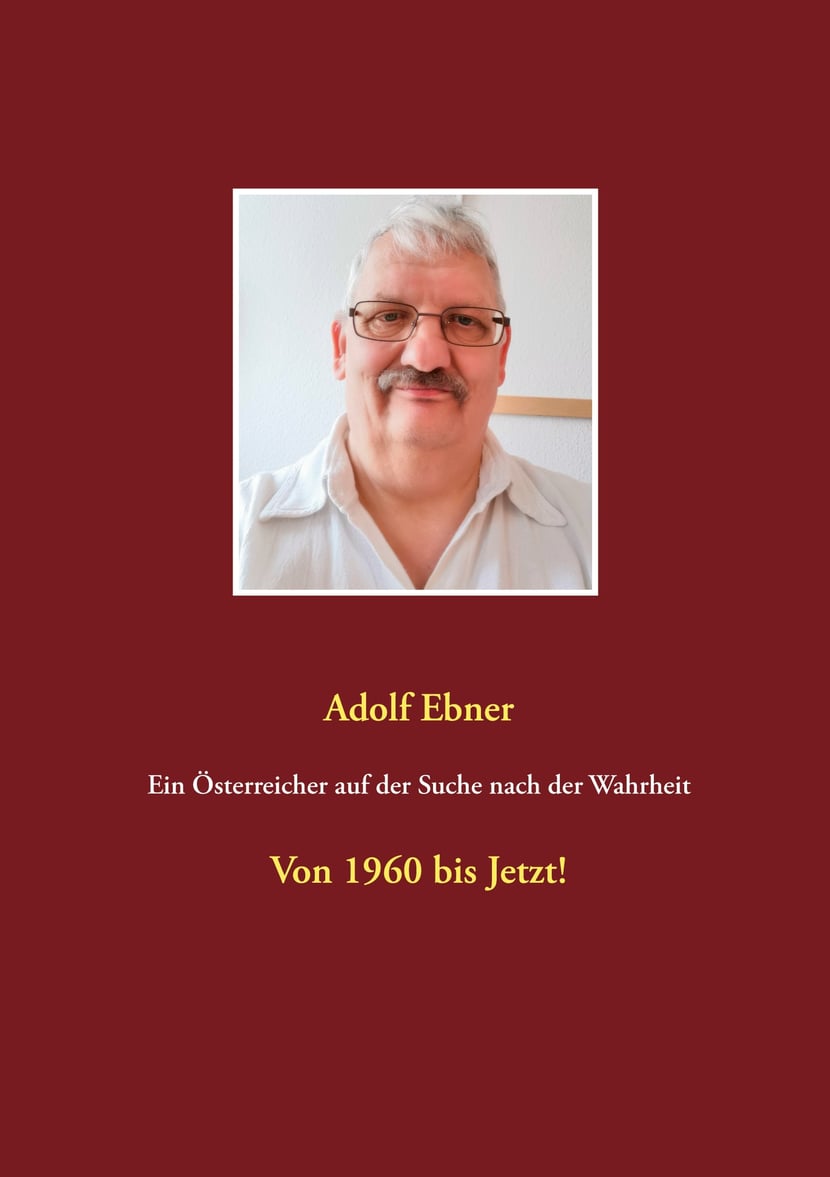 Adolf Ebner

Ein Österreicher auf der Suche nach der Wahrheit

Von 1960 bis Jetzt!